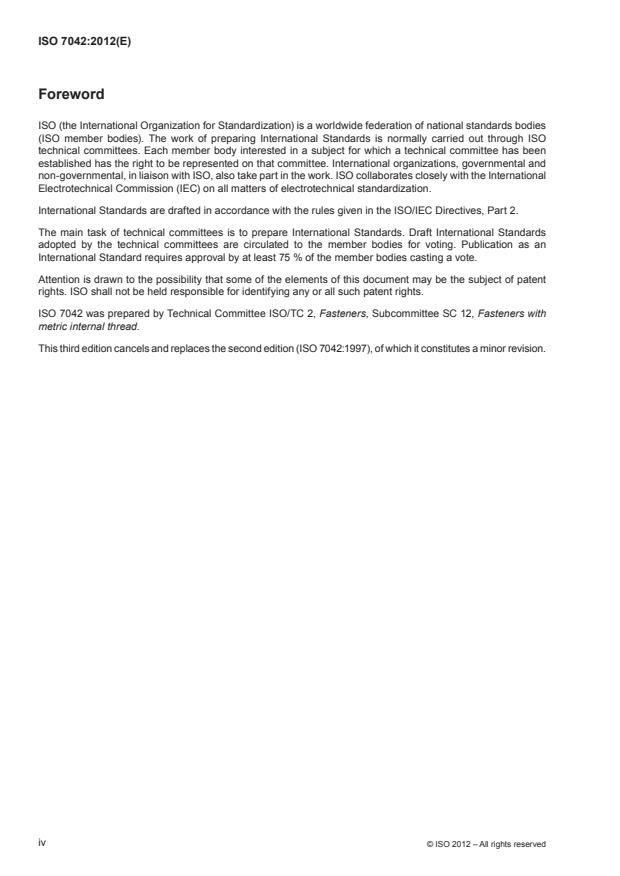 ISO 7042:2012(E)

Foreword

ISO (the International Organization for Standardization) is a worldwide federation of national standards bodies (ISO member bodies). The work of preparing International Standards is normally carried out through ISO technical committees. Each member body interested in a subject for which a technical committee has been established has the right to be represented on that committee. International organizations, governmental and non-governmental, in liaison with ISO, also take part in the work. ISO collaborates closely with the International Electrotechnical Commission (IEC) on all matters of electrotechnical standardization.

International Standards are drafted in accordance with the rules given in the ISO/IEC Directives, Part 2.

The main task of technical committees is to prepare International Standards. Draft International Standards adopted by the technical committees are circulated to the member bodies for voting. Publication as an International Standard requires approval by at least 75 % of the member bodies casting a vote.

Attention is drawn to the possibility that some of the elements of this document may be the subject of patent rights. ISO shall not be held responsible for identifying any or all such patent rights.

ISO 7042 was prepared by Technical Committee ISO/TC 2, Fasteners, Subcommittee SC 12, Fasteners with metric internal thread.

This third edition cancels and replaces the second edition (ISO 7042:1997), of which it constitutes a minor revision.

iv

© ISO 2012 – All rights reserved